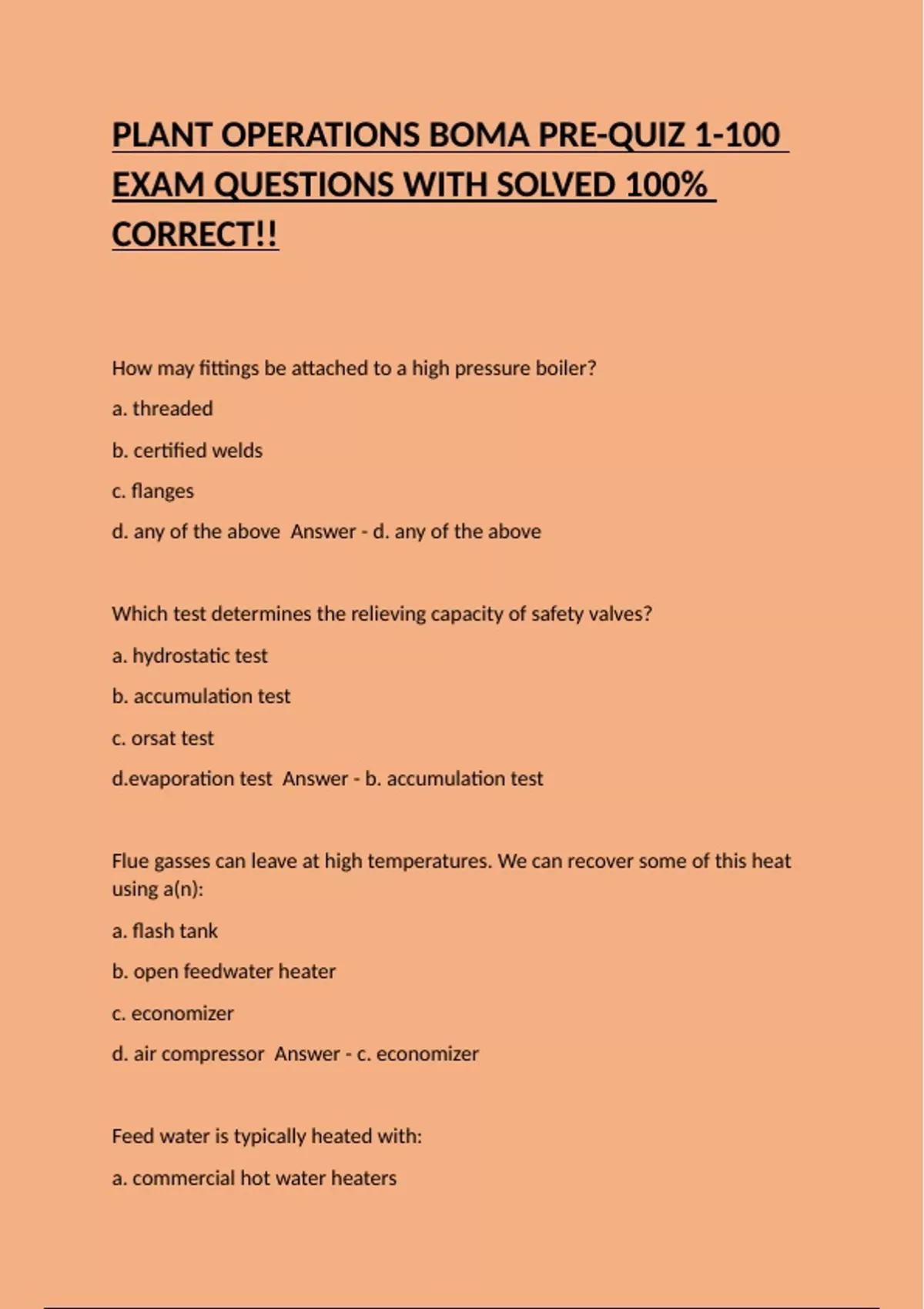 PLANT OPERATIONS BOMA PRE-QUIZ 1-100 EXAM QUESTIONS WITH SOLVED 100% CORRECT!!

How may fittings be attached to a high pressure boiler?

a. threaded

b. certified welds

c. flanges

d. any of the above  Answer - d. any of the above

Which test determines the relieving capacity of safety valves?

a. hydrostatic test

b. accumulation test

c. orsat test

d.evaporation test  Answer - b. accumulation test

Flue gasses can leave at high temperatures. We can recover some of this heat using a(n):

a. flash tank

b. open feedwater heater

c. economizer

d. air compressor  Answer - c. economizer

Feed water is typically heated with:

a. commercial hot water heaters